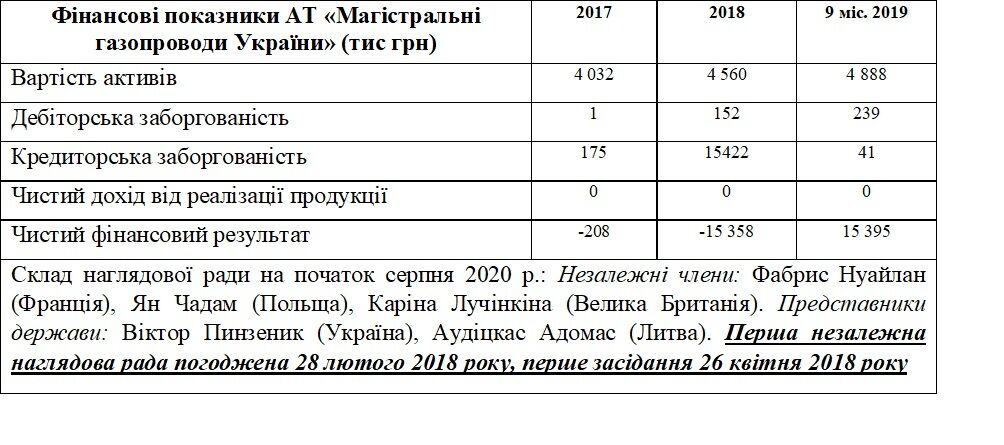 | Фінансові показники АТ «Магістральні газопроводи України» (тис грн) | 2017 | 2018 | 9 міс. 2019 |
|---|---|---|---|
| Вартість активів | 4 032 | 4 560 | 4 888 |
| Дебіторська заборгованість | 1 | 152 | 239 |
| Кредиторська заборгованість | 175 | 15422 | 41 |
| Чистий дохід від реалізації продукції | 0 | 0 | 0 |
| Чистий фінансовий результат | -208 | -15 358 | 15 395 |

Склад наглядової ради на початок серпня 2020 р.: Незалежні члени: Фабрис Нуайлан (Франція), Ян Чадам (Польща), Каріна Лучінкіна (Велика Британія). Представники держави: Віктор Пинзеник (Україна), Аудіцкас Адомас (Литва). Перша незалежна наглядова рада погоджена 28 лютого 2018 року, перше засідання 26 квітня 2018 року